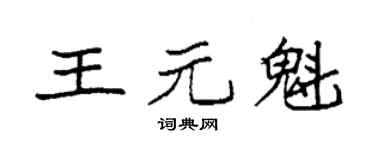 王元魁

词典网